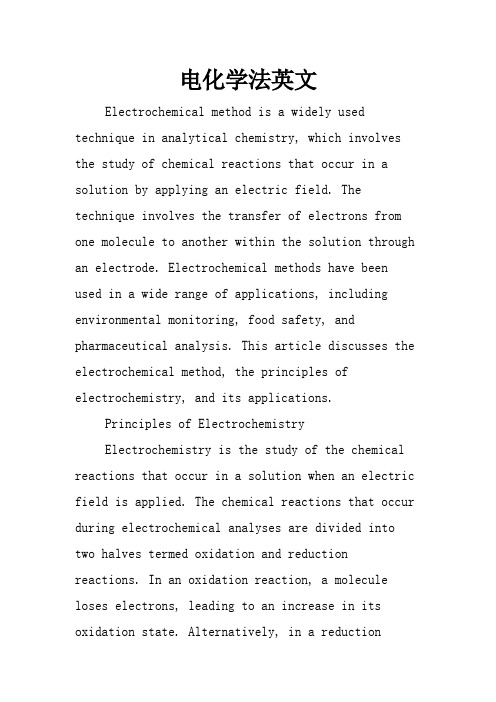 电化学法英文

Electrochemical method is a widely used technique in analytical chemistry, which involves the study of chemical reactions that occur in a solution by applying an electric field. The technique involves the transfer of electrons from one molecule to another within the solution through an electrode. Electrochemical methods have been used in a wide range of applications, including environmental monitoring, food safety, and pharmaceutical analysis. This article discusses the electrochemical method, the principles of electrochemistry, and its applications.

Principles of Electrochemistry

Electrochemistry is the study of the chemical reactions that occur in a solution when an electric field is applied. The chemical reactions that occur during electrochemical analyses are divided into two halves termed oxidation and reduction reactions. In an oxidation reaction, a molecule loses electrons, leading to an increase in its oxidation state. Alternatively, in a reduction